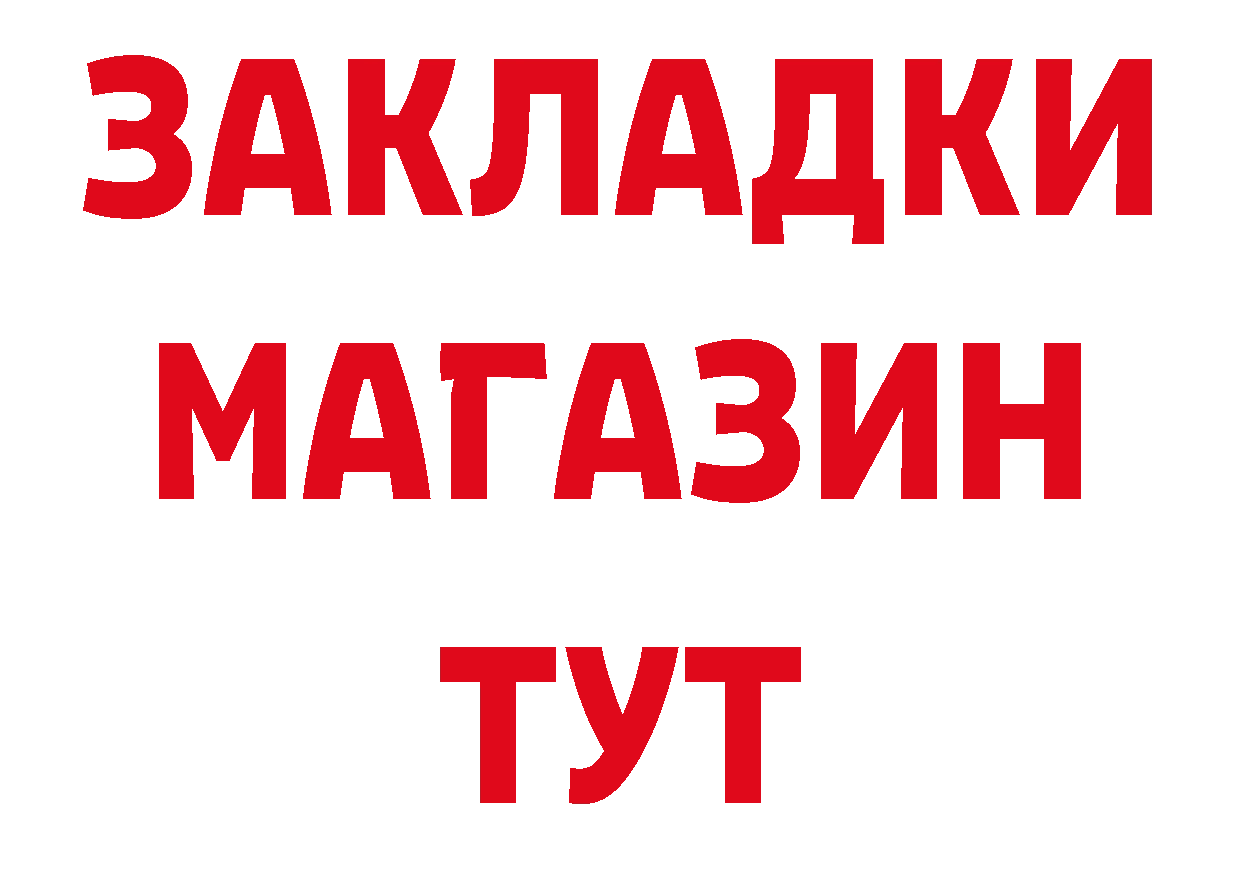 ЗАКЛАДКИ
МАГАЗИН
ТУТ